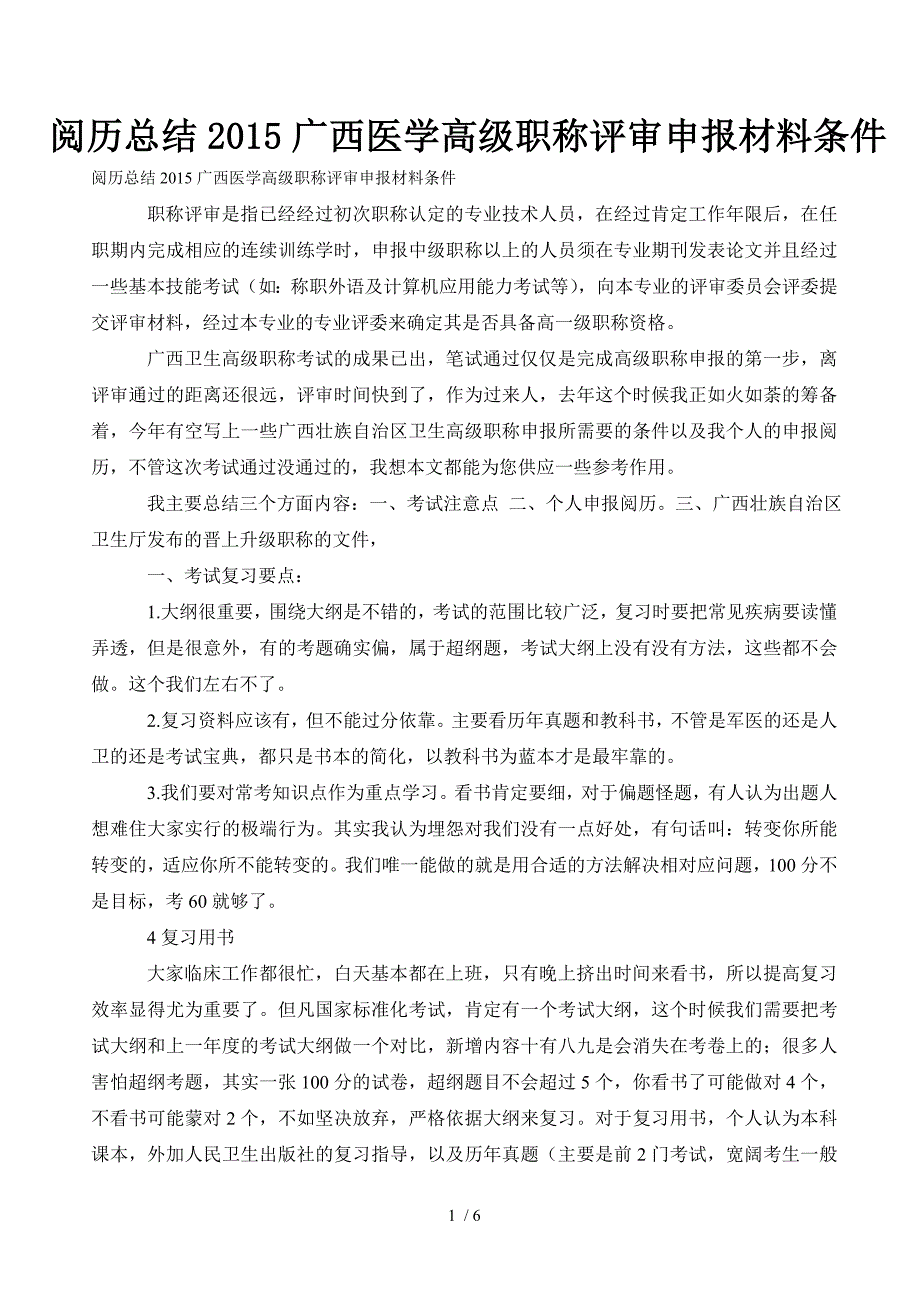 阅历总结 2015 广西医学高级职称评审申报材料条件

阅历总结 2015 广西医学高级职称评审申报材料条件

职称评审是指已经经过初次职称认定的专业技术人员，在经过肯定工作年限后，在任职期内完成相应的连续训练学时，申报中级职称以上的人员须在专业期刊发表论文并且经过一些基本技能考试（如：称职外语及计算机应用能力考试等），向本专业的评审委员会评委提交评审材料，经过本专业的专业评委来确定其是否具备高一级职称资格。

广西卫生高级职称考试的成果已出，笔试通过仅仅是完成高级职称申报的第一步，离评审通过的距离还很远，评审时间快到了，作为过来人，去年这个时候我正如火如荼的筹备着，今年有空写上一些广西壮族自治区卫生高级职称申报所需要的条件以及我个人的申报阅历，不管这次考试通过没通过的，我想本文都能为您供应一些参考作用。

我主要总结三个方面内容：一、考试注意点 二、个人申报阅历。三、广西壮族自治区卫生厅发布的晋上升级职称的文件，

一、考试复习要点：

1.大纲很重要，围绕大纲是不错的，考试的范围比较广泛，复习时要把常见疾病要读懂弄透，但是很意外，有的考题确实偏，属于超纲题，考试大纲上没有没有方法，这些都不会做。这个我们左右不了。

2.复习资料应该有，但不能过分依靠。主要看历年真题和教科书，不管是军医的还是人卫的还是考试宝典，都只是书本的简化，以教科书为蓝本才是最牢靠的。

3.我们要对常考知识点作为重点学习。看书肯定要细，对于偏题怪题，有人认为出题人想难住大家实行的极端行为。其实我认为埋怨对我们没有一点好处，有句话叫：转变你所能转变的，适应你所不能转变的。我们唯一能做的就是用合适的方法解决相对应问题，100 分不是目标，考 60 就够了。

4 复习用书

大家临床工作都很忙，白天基本都在上班，只有晚上挤出时间来看书，所以提高复习效率显得尤为重要了。但凡国家标准化考试，肯定有一个考试大纲，这个时候我们需要把考试大纲和上一年度的考试大纲做一个对比，新增内容十有八九是会消失在考卷上的；很多人害怕超纲考题，其实一张 100 分的试卷，超纲题目不会超过 5 个，你看书了可能做对 4 个，不看书可能蒙对 2 个，不如坚决放弃，严格依据大纲来复习。对于复习用书，个人认为本科课本，外加人民卫生出版社的复习指导，以及历年真题（主要是前 2 门考试，宽阔考生一般

1 / 6